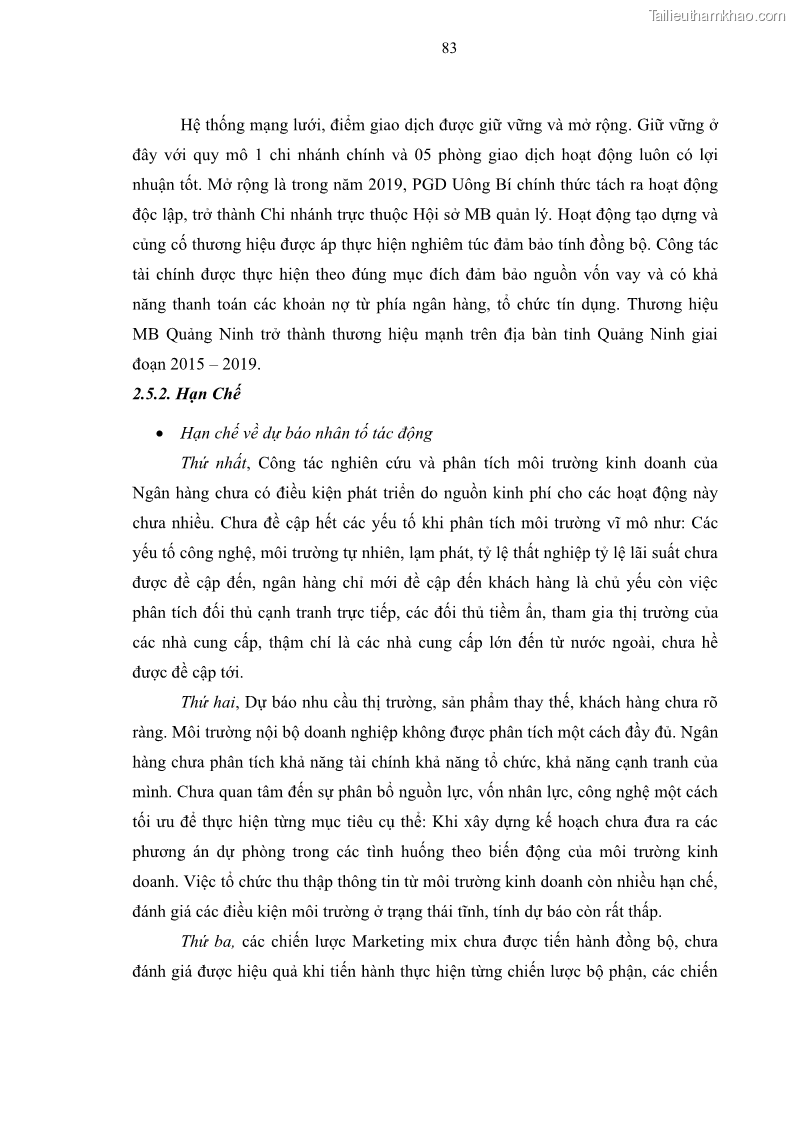 Tailieuthamkhao.com

83

Hệ thống mạng lưới, điểm giao dịch được giữ vững và mở rộng. Giữ vững ở đây với quy mô 1 chi nhánh chính và 05 phòng giao dịch hoạt động luôn có lợi nhuận tốt. Mở rộng là trong năm 2019, PGD Uông Bí chính thức tách ra hoạt động độc lập, trở thành Chi nhánh trực thuộc Hội sở MB quản lý. Hoạt động tạo dựng và củng cố thương hiệu được áp thực hiện nghiêm túc đảm bảo tính đồng bộ. Công tác tài chính được thực hiện theo đúng mục đích đảm bảo nguồn vốn vay và có khả năng thanh toán các khoản nợ từ phía ngân hàng, tổ chức tín dụng. Thương hiệu MB Quảng Ninh trở thành thương hiệu mạnh trên địa bàn tỉnh Quảng Ninh giai đoạn 2015 – 2019.

2.5.2. Hạn Chế

• Hạn chế về dự báo nhân tố tác động

Thứ nhất, Công tác nghiên cứu và phân tích môi trường kinh doanh của Ngân hàng chưa có điều kiện phát triển do nguồn kinh phí cho các hoạt động này chưa nhiều. Chưa đề cập hết các yếu tố khi phân tích môi trường vĩ mô như: Các yếu tố công nghệ, môi trường tự nhiên, lạm phát, tỷ lệ thất nghiệp tỷ lệ lãi suất chưa được đề cập đến, ngân hàng chỉ mới đề cập đến khách hàng là chủ yếu còn việc phân tích đối thủ cạnh tranh trực tiếp, các đối thủ tiềm ẩn, tham gia thị trường của các nhà cung cấp, thậm chí là các nhà cung cấp lớn đến từ nước ngoài, chưa hề được đề cập tới.

Thứ hai, Dự báo nhu cầu thị trường, sản phẩm thay thế, khách hàng chưa rõ ràng. Môi trường nội bộ doanh nghiệp không được phân tích một cách đầy đủ. Ngân hàng chưa phân tích khả năng tài chính khả năng tổ chức, khả năng cạnh tranh của mình. Chưa quan tâm đến sự phân bổ nguồn lực, vốn nhân lực, công nghệ một cách tối ưu để thực hiện từng mục tiêu cụ thể: Khi xây dựng kế hoạch chưa đưa ra các phương án dự phòng trong các tình huống theo biến động của môi trường kinh doanh. Việc tổ chức thu thập thông tin từ môi trường kinh doanh còn nhiều hạn chế, đánh giá các điều kiện môi trường ở trạng thái tĩnh, tính dự báo còn rất thấp.

Thứ ba, các chiến lược Marketing mix chưa được tiến hành đồng bộ, chưa đánh giá được hiệu quả khi tiến hành thực hiện từng chiến lược bộ phận, các chiến